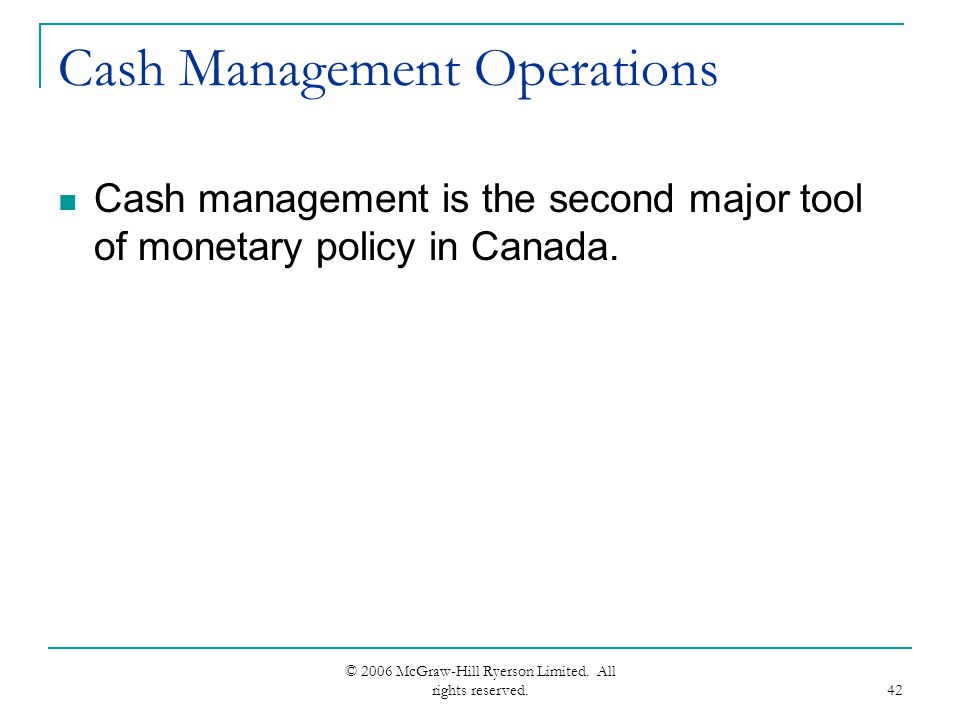 Cash Management Operations

Cash management is the second major tool of monetary policy in Canada.

© 2006 McGraw-Hill Ryerson Limited. All rights reserved.

42